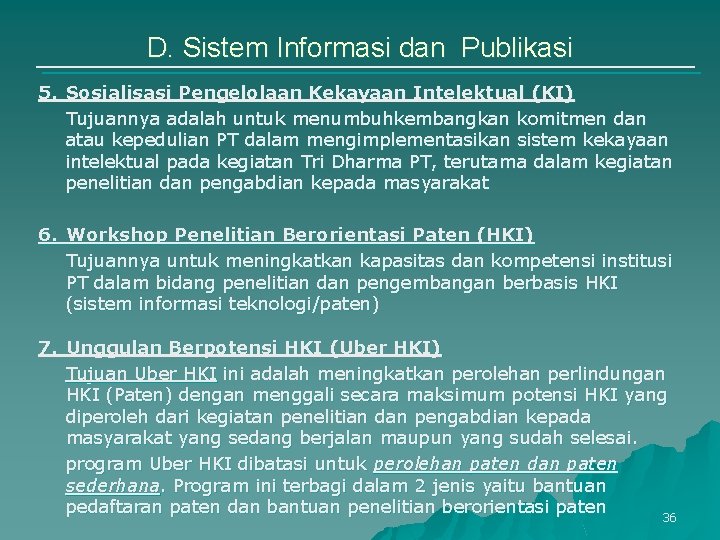 D. Sistem Informasi dan Publikasi

5. Sosialisasi Pengelolaan Kekayaan Intelektual (KI)

Tujuannya adalah untuk menumbuhkembangkan komitmen dan atau kepedulian PT dalam mengimplementasikan sistem kekayaan intelektual pada kegiatan Tri Dharma PT, terutama dalam kegiatan penelitian dan pengabdian kepada masyarakat

6. Workshop Penelitian Berorientasi Paten (HKI)

Tujuannya untuk meningkatkan kapasitas dan kompetensi institusi PT dalam bidang penelitian dan pengembangan berbasis HKI (sistem informasi teknologi/paten)

7. Unggulan Berpotensi HKI (Uber HKI)

Tujuan Uber HKI ini adalah meningkatkan perolehan perlindungan HKI (Paten) dengan menggali secara maksimum potensi HKI yang diperoleh dari kegiatan penelitian dan pengabdian kepada masyarakat yang sedang berjalan maupun yang sudah selesai.

program Uber HKI dibatasi untuk perolehan paten dan paten sederhana. Program ini terbagi dalam 2 jenis yaitu bantuan pedaftaran paten dan bantuan penelitian berorientasi paten

36